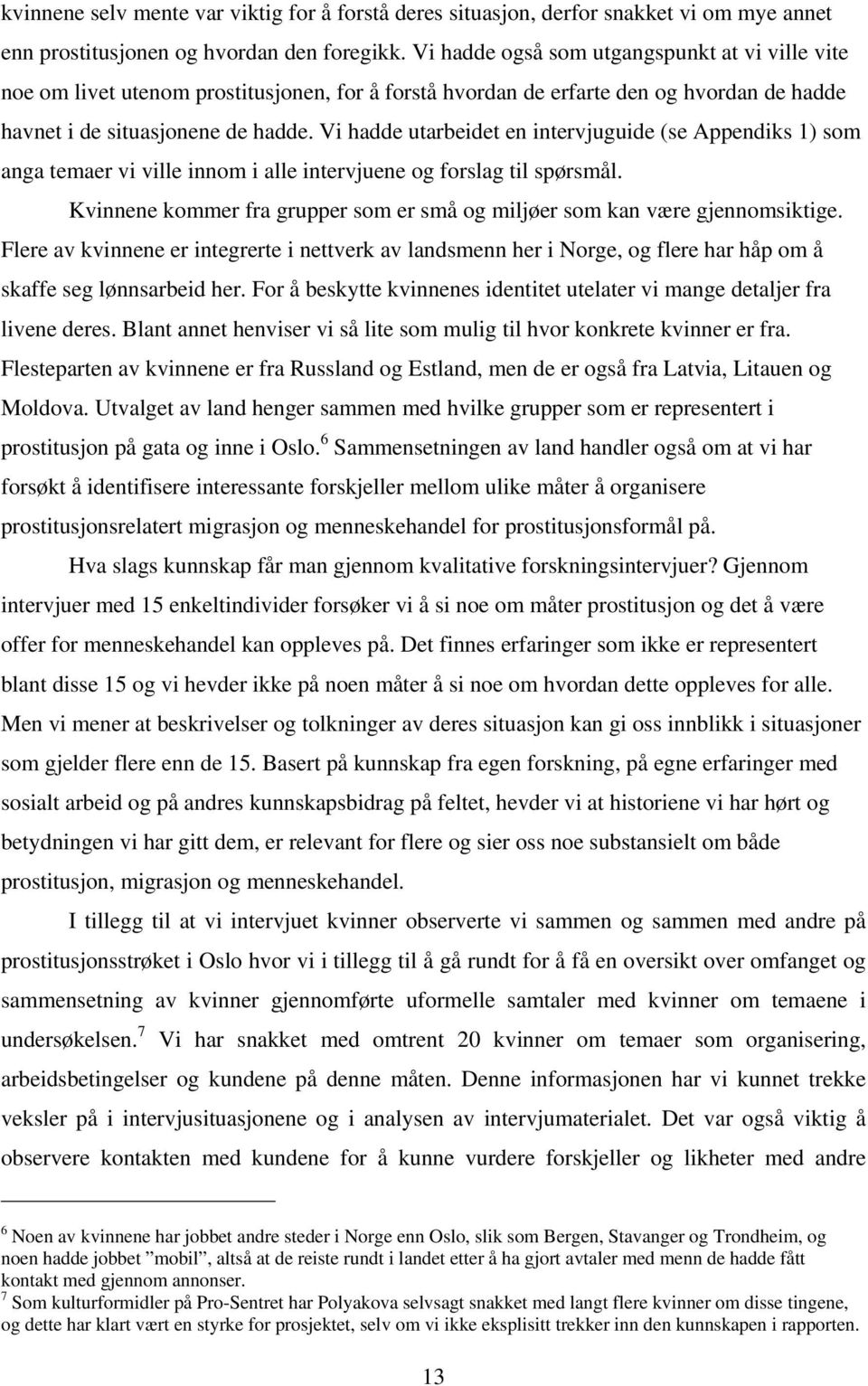 kvinnene selv mente var viktig for å forstå deres situasjon, derfor snakket vi om mye annet enn prostitusjonen og hvordan den foregikk. Vi hadde også som utgangspunkt at vi ville vite noe om livet utenom prostitusjonen, for å forstå hvordan de erfarte den og hvordan de hadde havnet i de situasjonene de hadde. Vi hadde utarbeidet en intervjuguide (se Appendiks 1) som anga temaer vi ville innom i alle intervjuene og forslag til spørsmål.

Kvinnene kommer fra grupper som er små og miljøer som kan være gjennomsiktige. Flere av kvinnene er integrerte i nettverk av landsmenn her i Norge, og flere har håp om å skaffe seg lønnsarbeid her. For å beskytte kvinnenes identitet utelater vi mange detaljer fra livene deres. Blant annet henviser vi så lite som mulig til hvor konkrete kvinner er fra. Flesteparten av kvinnene er fra Russland og Estland, men de er også fra Latvia, Litauen og Moldova. Utvalget av land henger sammen med hvilke grupper som er representert i prostitusjon på gata og inne i Oslo.$^6$ Sammensetningen av land handler også om at vi har forsøkt å identifisere interessante forskjeller mellom ulike måter å organisere prostitusjonsrelatert migrasjon og menneskehandel for prostitusjonsformål på.

Hva slags kunnskap får man gjennom kvalitative forskningsintervjuer? Gjennom intervjuer med 15 enkeltindivider forsøker vi å si noe om måter prostitusjon og det å være offer for menneskehandel kan oppleves på. Det finnes erfaringer som ikke er representert blant disse 15 og vi hevder ikke på noen måter å si noe om hvordan dette oppleves for alle. Men vi mener at beskrivelser og tolkninger av deres situasjon kan gi oss innblikk i situasjoner som gjelder flere enn de 15. Basert på kunnskap fra egen forskning, på egne erfaringer med sosialt arbeid og på andres kunnskapsbidrag på feltet, hevder vi at historiene vi har hørt og betydningen vi har gitt dem, er relevant for flere og sier oss noe substansielt om både prostitusjon, migrasjon og menneskehandel.

I tillegg til at vi intervjuet kvinner observerte vi sammen og sammen med andre på prostitusjonsstrøket i Oslo hvor vi i tillegg til å gå rundt for å få en oversikt over omfanget og sammensetning av kvinner gjennomførte uformelle samtaler med kvinner om temaene i undersøkelsen.$^7$ Vi har snakket med omtrent 20 kvinner om temaer som organisering, arbeidsbetingelser og kundene på denne måten. Denne informasjonen har vi kunnet trekke veksler på i intervjusituasjonene og i analysen av intervjumaterialet. Det var også viktig å observere kontakten med kundene for å kunne vurdere forskjeller og likheter med andre

$^6$ Noen av kvinnene har jobbet andre steder i Norge enn Oslo, slik som Bergen, Stavanger og Trondheim, og noen hadde jobbet ”mobil”, altså at de reiste rundt i landet etter å ha gjort avtaler med menn de hadde fått kontakt med gjennom annonser.
$^7$ Som kulturformidler på Pro-Sentret har Polyakova selvsagt snakket med langt flere kvinner om disse tingene, og dette har klart vært en styrke for prosjektet, selv om vi ikke eksplisitt trekker inn den kunnskapen i rapporten.

13